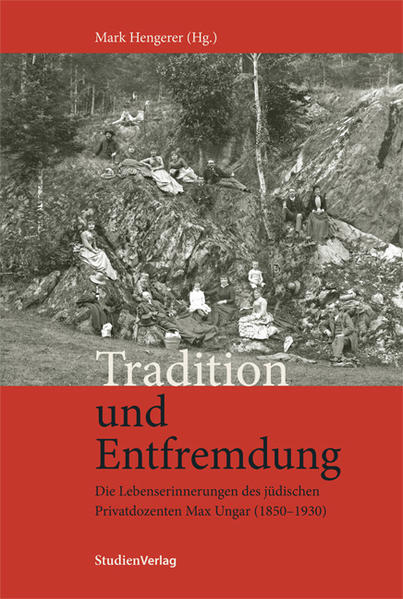 Mark Hengerer (Hg.)

Tradition und Entfremdung

Die Lebenserinnerungen des jüdischen Privatdozenten Max Ungar (1850–1930)

StudienVerlag